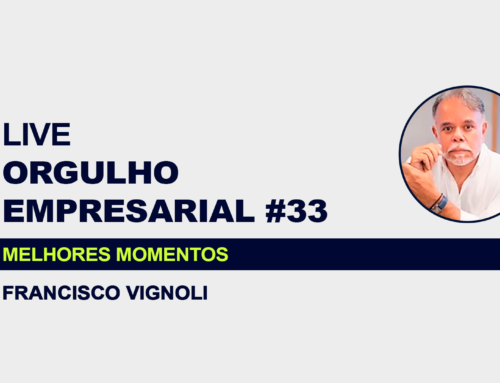 LIVE
ORGULHO
EMPRESARIAL #33

MELHORES MOMENTOS

FRANCISCO VIGNOLI